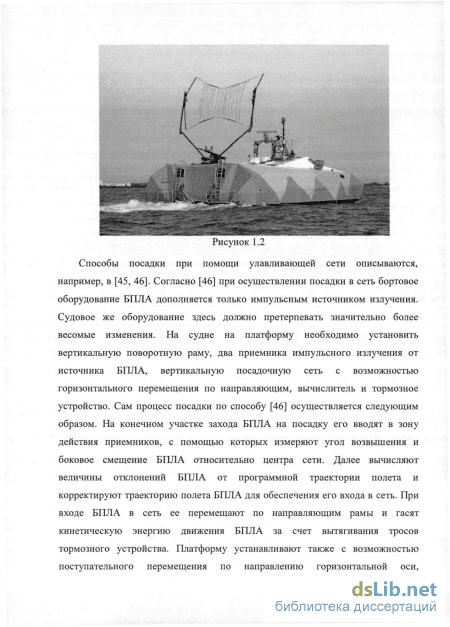 Рисунок 1.2

Способы посадки при помощи улавливающей сети описываются, например, в [45, 46]. Согласно [46] при осуществлении посадки в сеть бортовое оборудование БПЛА дополняется только импульсным источником излучения. Судовое же оборудование здесь должно претерпевать значительно более весомые изменения. На судне на платформу необходимо установить вертикальную поворотную раму, два приемника импульсного излучения от источника БПЛА, вертикальную посадочную сеть с возможностью горизонтального перемещения по направляющим, вычислитель и тормозное устройство. Сам процесс посадки по способу [46] осуществляется следующим образом. На конечном участке захода БПЛА на посадку его вводят в зону действия приемников, с помощью которых измеряют угол возвышения и боковое смещение БПЛА относительно центра сети. Далее вычисляют величины отклонений БПЛА от программной траектории полета и корректируют траекторию полета БПЛА для обеспечения его входа в сеть. При входе БПЛА в сеть ее перемещают по направляющим рамы и гасят кинетическую энергию движения БПЛА за счет вытягивания тросов тормозного устройства. Платформу устанавливают также с возможностью поступательного перемещения по направлению горизонтальной оси,

dsLib.net
библиотека диссертаций